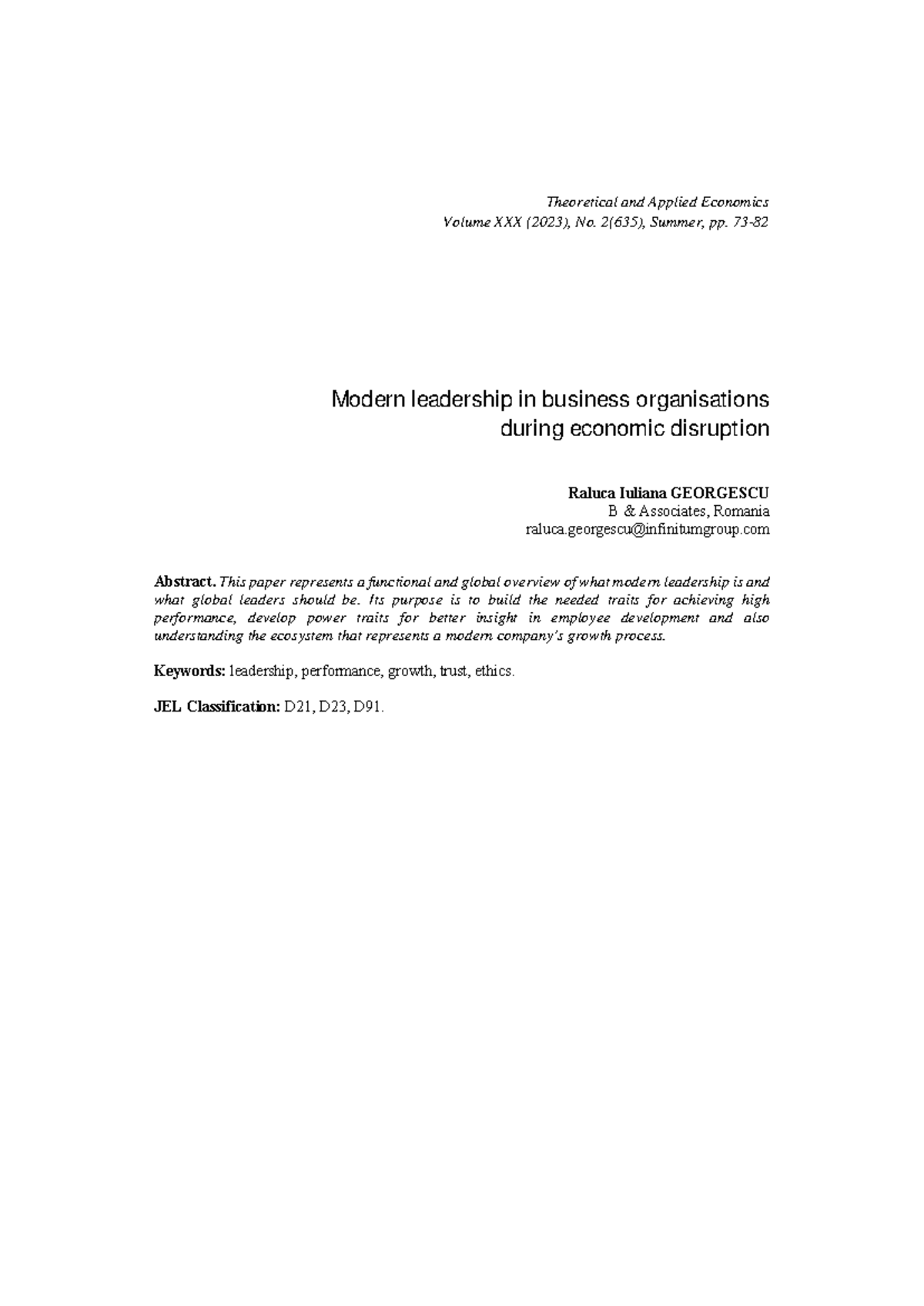 Theoretical and Applied Economics
Volume XXX (2023), No. 2(635), Summer, pp. 73-82

Modern leadership in business organisations
during economic disruption

Raluca Iuliana GEORGESCU
B & Associates, Romania
raluca.georgescu@infinitumgroup.com

Abstract. This paper represents a functional and global overview of what modern leadership is and what global leaders should be. Its purpose is to build the needed traits for achieving high performance, develop power traits for better insight in employee development and also understanding the ecosystem that represents a modern company's growth process.

Keywords: leadership, performance, growth, trust, ethics.

JEL Classification: D21, D23, D91.